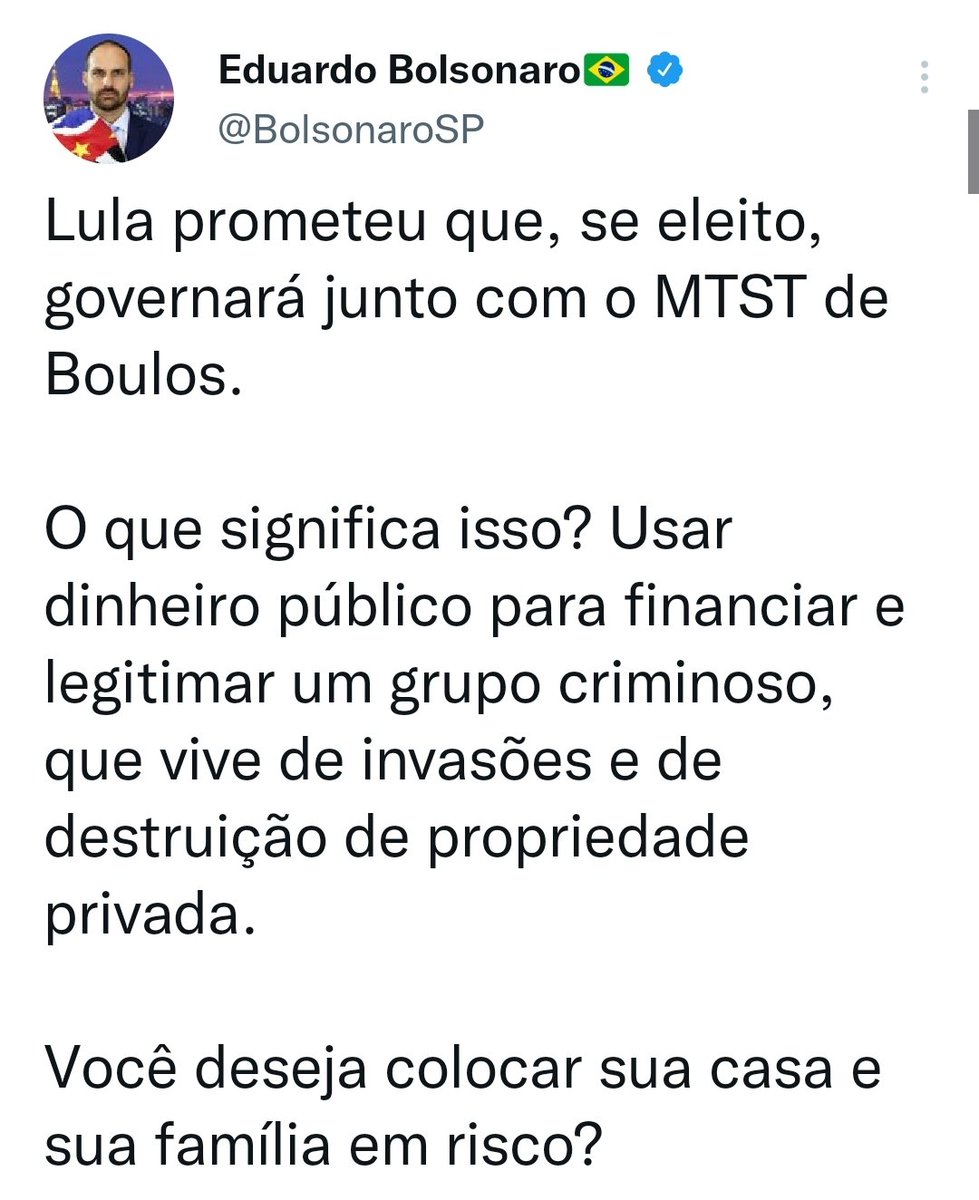 Eduardo Bolsonaro🇧🇷
@BolsonaroSP

Lula prometeu que, se eleito, governará junto com o MTST de Boulos.

O que significa isso? Usar dinheiro público para financiar e legitimar um grupo criminoso, que vive de invasões e de destruição de propriedade privada.

Você deseja colocar sua casa e sua família em risco?